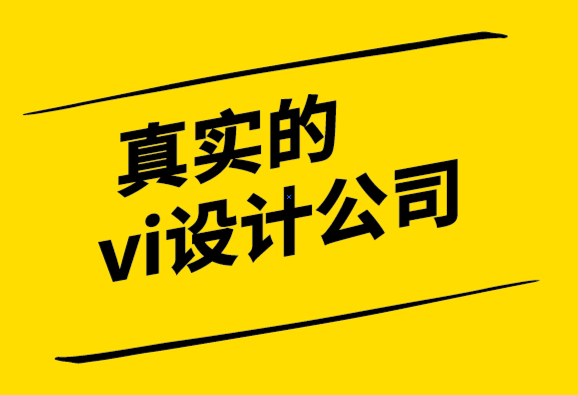 真实的
vi设计公司